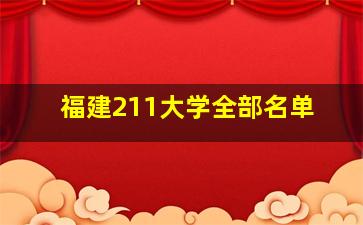 福建211大学全部名单